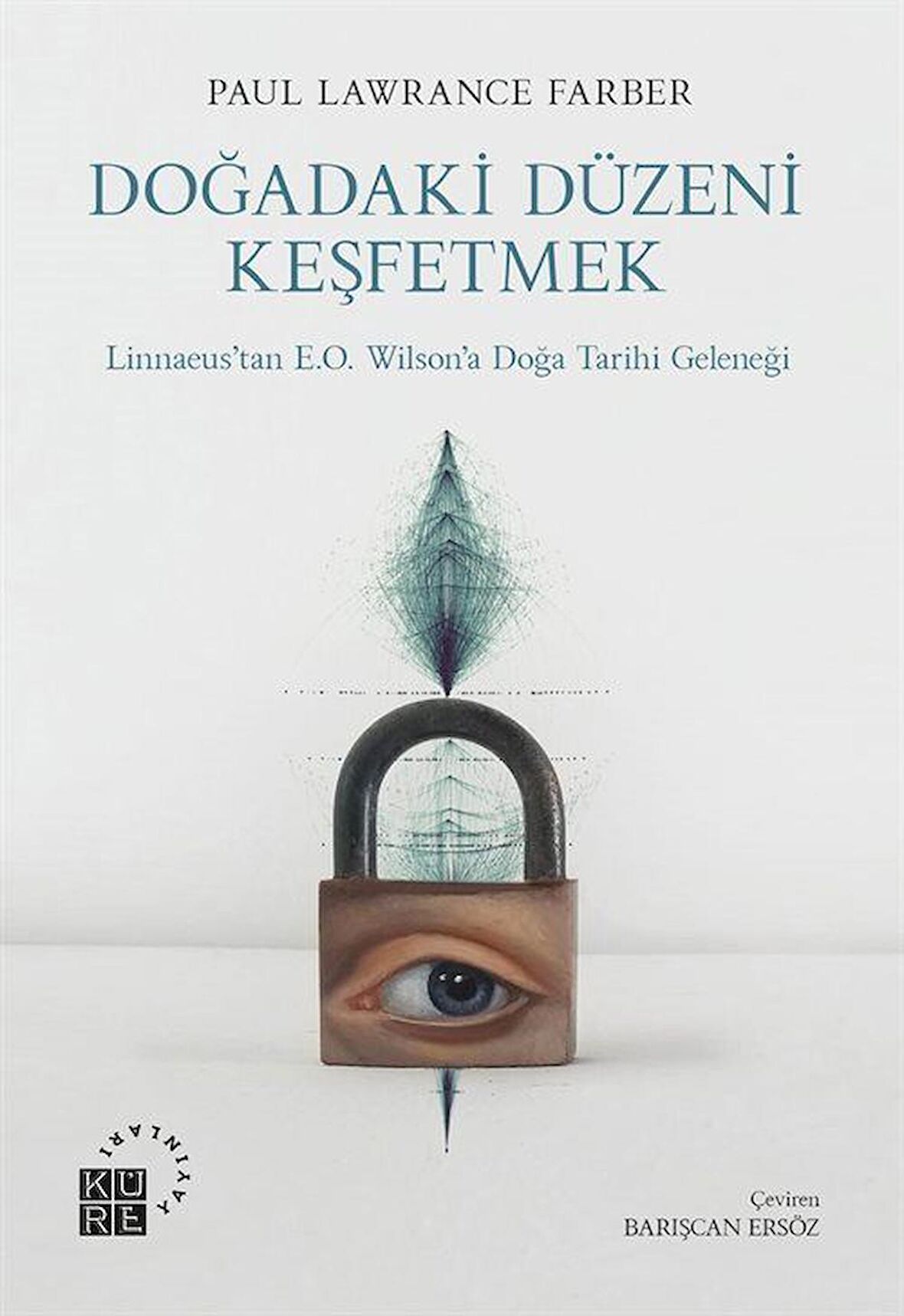 PAUL LAWRANCE FARBER

DOĞADAKİ DÜZENİ KEŞFETMEK

Linnaeus'tan E.O. Wilson'a Doğa Tarihi Geleneği

KÜRE YAYINLARI

Çeviren
BARIŞCAN ERSÖZ